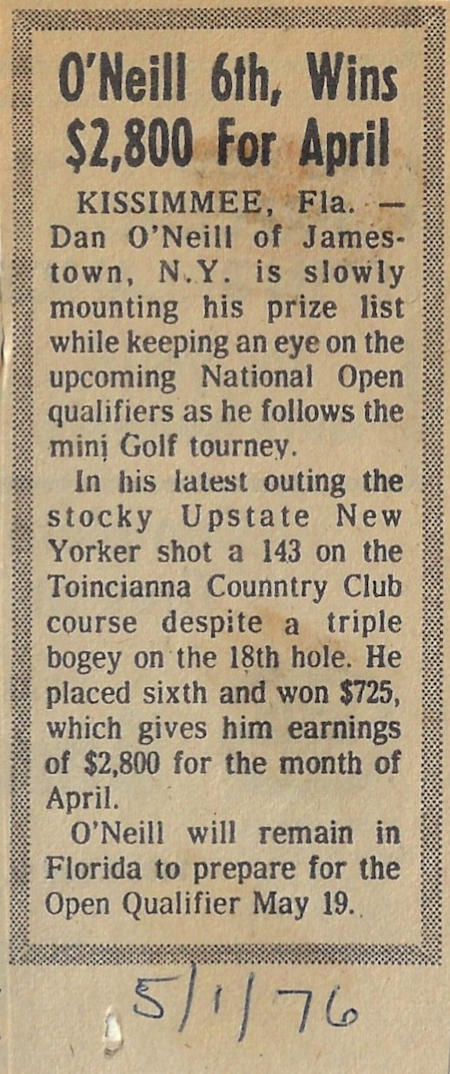 O'Neill 6th, Wins $2,800 For April

KISSIMMEE, Fla. — Dan O'Neill of Jamestown, N.Y. is slowly mounting his prize list while keeping an eye on the upcoming National Open qualifiers as he follows the mini Golf tourney.

In his latest outing the stocky Upstate New Yorker shot a 143 on the Toincianna Counntry Club course despite a triple bogey on the 18th hole. He placed sixth and won $725, which gives him earnings of $2,800 for the month of April.

O'Neill will remain in Florida to prepare for the Open Qualifier May 19.

5/1/76